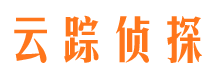 云踪侦探